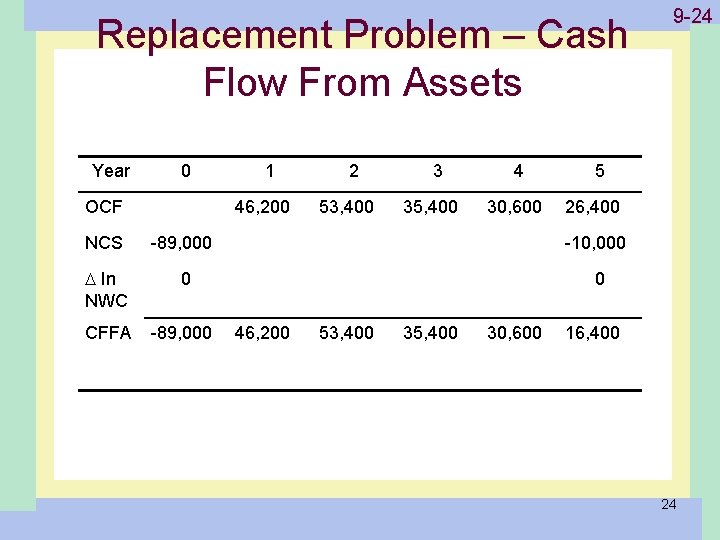 9-24

Replacement Problem – Cash Flow From Assets

| Year | 0 | 1 | 2 | 3 | 4 | 5 |
|---|---|---|---|---|---|---|
| OCF | | 46,200 | 53,400 | 35,400 | 30,600 | 26,400 |
| NCS | -89,000 | | | | | -10,000 |
| $\Delta$ In NWC | 0 | | | | | 0 |
| CFFA | -89,000 | 46,200 | 53,400 | 35,400 | 30,600 | 16,400 |

24